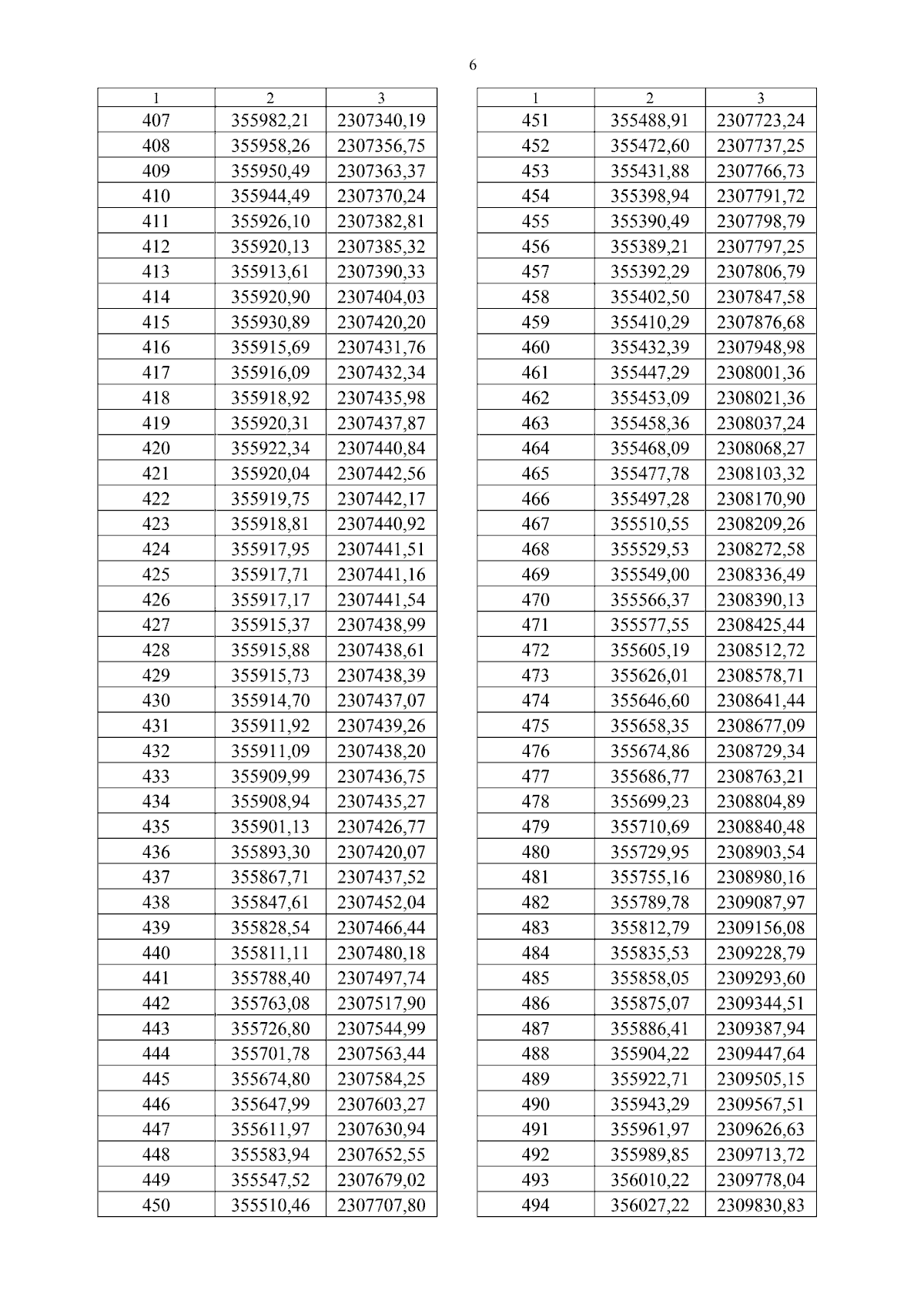 6

| 1 | 2 | 3 |
|---|---|---|
| 407 | 355982,21 | 2307340,19 |
| 408 | 355958,26 | 2307356,75 |
| 409 | 355950,49 | 2307363,37 |
| 410 | 355944,49 | 2307370,24 |
| 411 | 355926,10 | 2307382,81 |
| 412 | 355920,13 | 2307385,32 |
| 413 | 355913,61 | 2307390,33 |
| 414 | 355920,90 | 2307404,03 |
| 415 | 355930,89 | 2307420,20 |
| 416 | 355915,69 | 2307431,76 |
| 417 | 355916,09 | 2307432,34 |
| 418 | 355918,92 | 2307435,98 |
| 419 | 355920,31 | 2307437,87 |
| 420 | 355922,34 | 2307440,84 |
| 421 | 355920,04 | 2307442,56 |
| 422 | 355919,75 | 2307442,17 |
| 423 | 355918,81 | 2307440,92 |
| 424 | 355917,95 | 2307441,51 |
| 425 | 355917,71 | 2307441,16 |
| 426 | 355917,17 | 2307441,54 |
| 427 | 355915,37 | 2307438,99 |
| 428 | 355915,88 | 2307438,61 |
| 429 | 355915,73 | 2307438,39 |
| 430 | 355914,70 | 2307437,07 |
| 431 | 355911,92 | 2307439,26 |
| 432 | 355911,09 | 2307438,20 |
| 433 | 355909,99 | 2307436,75 |
| 434 | 355908,94 | 2307435,27 |
| 435 | 355901,13 | 2307426,77 |
| 436 | 355893,30 | 2307420,07 |
| 437 | 355867,71 | 2307437,52 |
| 438 | 355847,61 | 2307452,04 |
| 439 | 355828,54 | 2307466,44 |
| 440 | 355811,11 | 2307480,18 |
| 441 | 355788,40 | 2307497,74 |
| 442 | 355763,08 | 2307517,90 |
| 443 | 355726,80 | 2307544,99 |
| 444 | 355701,78 | 2307563,44 |
| 445 | 355674,80 | 2307584,25 |
| 446 | 355647,99 | 2307603,27 |
| 447 | 355611,97 | 2307630,94 |
| 448 | 355583,94 | 2307652,55 |
| 449 | 355547,52 | 2307679,02 |
| 450 | 355510,46 | 2307707,80 |

| 1 | 2 | 3 |
|---|---|---|
| 451 | 355488,91 | 2307723,24 |
| 452 | 355472,60 | 2307737,25 |
| 453 | 355431,88 | 2307766,73 |
| 454 | 355398,94 | 2307791,72 |
| 455 | 355390,49 | 2307798,79 |
| 456 | 355389,21 | 2307797,25 |
| 457 | 355392,29 | 2307806,79 |
| 458 | 355402,50 | 2307847,58 |
| 459 | 355410,29 | 2307876,68 |
| 460 | 355432,39 | 2307948,98 |
| 461 | 355447,29 | 2308001,36 |
| 462 | 355453,09 | 2308021,36 |
| 463 | 355458,36 | 2308037,24 |
| 464 | 355468,09 | 2308068,27 |
| 465 | 355477,78 | 2308103,32 |
| 466 | 355497,28 | 2308170,90 |
| 467 | 355510,55 | 2308209,26 |
| 468 | 355529,53 | 2308272,58 |
| 469 | 355549,00 | 2308336,49 |
| 470 | 355566,37 | 2308390,13 |
| 471 | 355577,55 | 2308425,44 |
| 472 | 355605,19 | 2308512,72 |
| 473 | 355626,01 | 2308578,71 |
| 474 | 355646,60 | 2308641,44 |
| 475 | 355658,35 | 2308677,09 |
| 476 | 355674,86 | 2308729,34 |
| 477 | 355686,77 | 2308763,21 |
| 478 | 355699,23 | 2308804,89 |
| 479 | 355710,69 | 2308840,48 |
| 480 | 355729,95 | 2308903,54 |
| 481 | 355755,16 | 2308980,16 |
| 482 | 355789,78 | 2309087,97 |
| 483 | 355812,79 | 2309156,08 |
| 484 | 355835,53 | 2309228,79 |
| 485 | 355858,05 | 2309293,60 |
| 486 | 355875,07 | 2309344,51 |
| 487 | 355886,41 | 2309387,94 |
| 488 | 355904,22 | 2309447,64 |
| 489 | 355922,71 | 2309505,15 |
| 490 | 355943,29 | 2309567,51 |
| 491 | 355961,97 | 2309626,63 |
| 492 | 355989,85 | 2309713,72 |
| 493 | 356010,22 | 2309778,04 |
| 494 | 356027,22 | 2309830,83 |